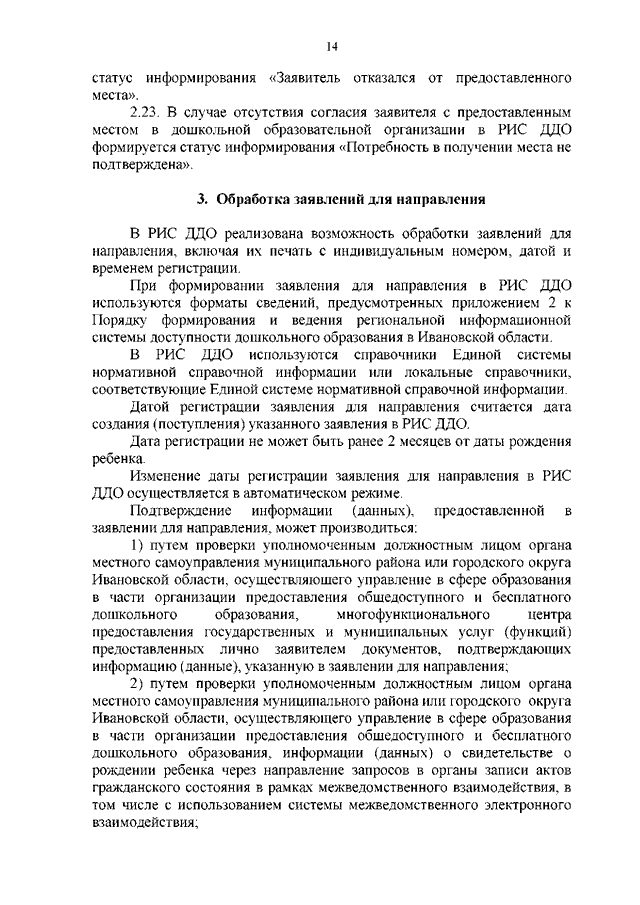 14

статус информирования «Заявитель отказался от предоставленного места».

2.23. В случае отсутствия согласия заявителя с предоставленным местом в дошкольной образовательной организации в РИС ДДО формируется статус информирования «Потребность в получении места не подтверждена».

3. Обработка заявлений для направления

В РИС ДДО реализована возможность обработки заявлений для направления, включая их печать с индивидуальным номером, датой и временем регистрации.

При формировании заявления для направления в РИС ДДО используются форматы сведений, предусмотренных приложением 2 к Порядку формирования и ведения региональной информационной системы доступности дошкольного образования в Ивановской области.

В РИС ДДО используются справочники Единой системы нормативной справочной информации или локальные справочники, соответствующие Единой системе нормативной справочной информации.

Датой регистрации заявления для направления считается дата создания (поступления) указанного заявления в РИС ДДО.

Дата регистрации не может быть ранее 2 месяцев от даты рождения ребенка.

Изменение даты регистрации заявления для направления в РИС ДДО осуществляется в автоматическом режиме.

Подтверждение информации (данных), предоставленной в заявлении для направления, может производиться:

1) путем проверки уполномоченным должностным лицом органа местного самоуправления муниципального района или городского округа Ивановской области, осуществляющего управление в сфере образования в части организации предоставления общедоступного и бесплатного дошкольного образования, многофункционального центра предоставления государственных и муниципальных услуг (функций) предоставленных лично заявителем документов, подтверждающих информацию (данные), указанную в заявлении для направления;

2) путем проверки уполномоченным должностным лицом органа местного самоуправления муниципального района или городского округа Ивановской области, осуществляющего управление в сфере образования в части организации предоставления общедоступного и бесплатного дошкольного образования, информации (данных) о свидетельстве о рождении ребенка через направление запросов в органы записи актов гражданского состояния в рамках межведомственного взаимодействия, в том числе с использованием системы межведомственного электронного взаимодействия;